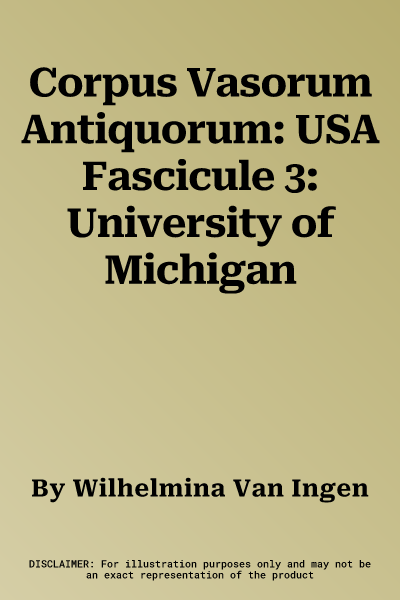 Corpus Vasorum Antiquorum: USA Fascicule 3: University of Michigan

By Wilhelmina Van Ingen

DISCLAIMER: For illustration purposes only and may not be an exact representation of the product